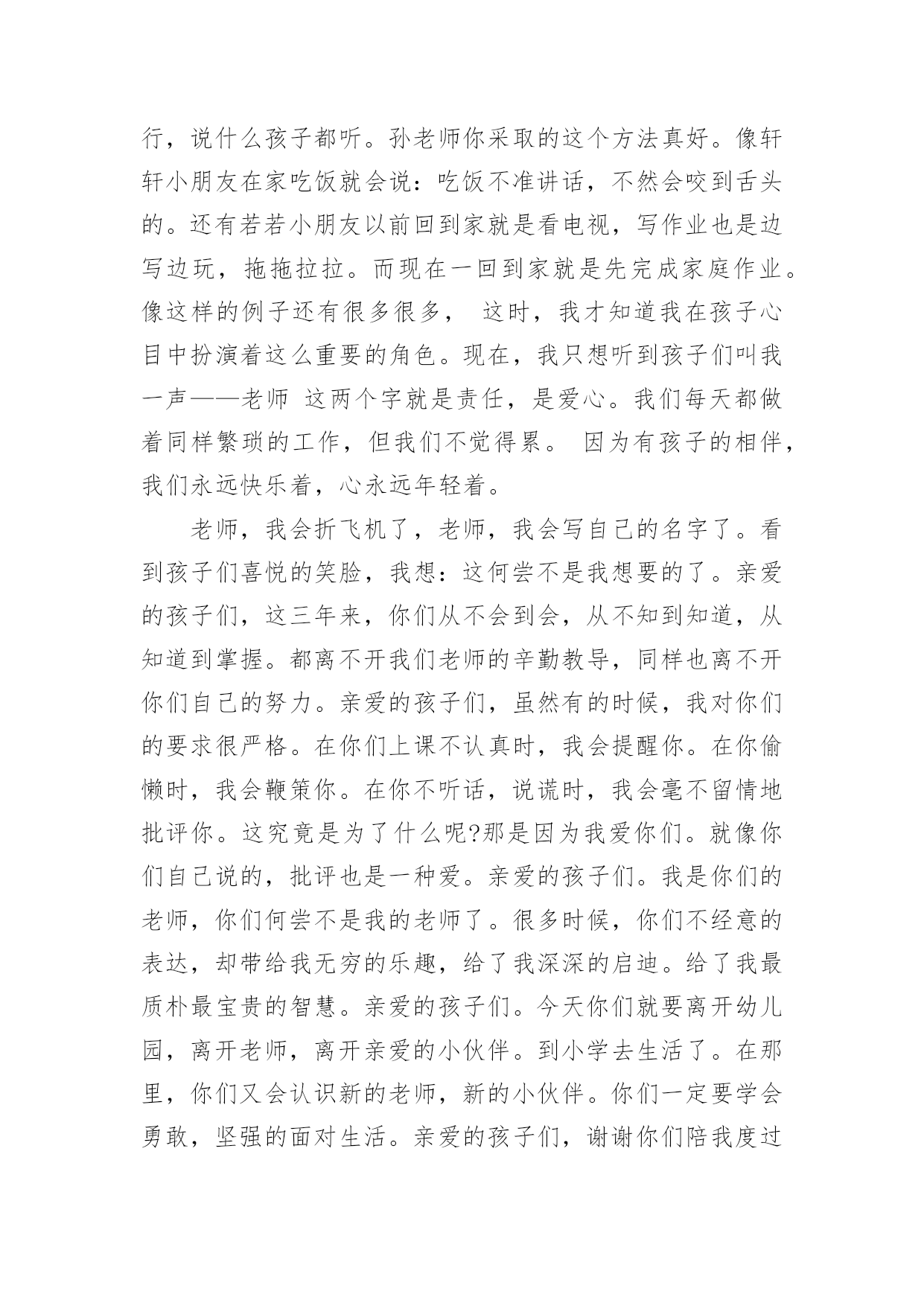 行，说什么孩子都听。孙老师你采取的这个方法真好。像轩轩小朋友在家吃饭就会说：吃饭不准讲话，不然会咬到舌头的。还有若若小朋友以前回到家就是看电视，写作业也是边写边玩，拖拖拉拉。而现在一回到家就是先完成家庭作业。像这样的例子还有很多很多， 这时，我才知道我在孩子心目中扮演着这么重要的角色。现在，我只想听到孩子们叫我一声——老师 这两个字就是责任，是爱心。我们每天都做着同样繁琐的工作，但我们不觉得累。 因为有孩子的相伴，我们永远快乐着，心永远年轻着。

老师，我会折飞机了，老师，我会写自己的名字了。看到孩子们喜悦的笑脸，我想：这何尝不是我想要的了。亲爱的孩子们，这三年来，你们从不会到会，从不知到知道，从知道到掌握。都离不开我们老师的辛勤教导，同样也离不开你们自己的努力。亲爱的孩子们，虽然有的时候，我对你们的要求很严格。在你们上课不认真时，我会提醒你。在你偷懒时，我会鞭策你。在你不听话，说谎时，我会毫不留情地批评你。这究竟是为了什么呢?那是因为我爱你们。就像你们自己说的，批评也是一种爱。亲爱的孩子们。我是你们的老师，你们何尝不是我的老师了。很多时候，你们不经意的表达，却带给我无穷的乐趣，给了我深深的启迪。给了我最质朴最宝贵的智慧。亲爱的孩子们。今天你们就要离开幼儿园，离开老师，离开亲爱的小伙伴。到小学去生活了。在那里，你们又会认识新的老师，新的小伙伴。你们一定要学会勇敢，坚强的面对生活。亲爱的孩子们，谢谢你们陪我度过